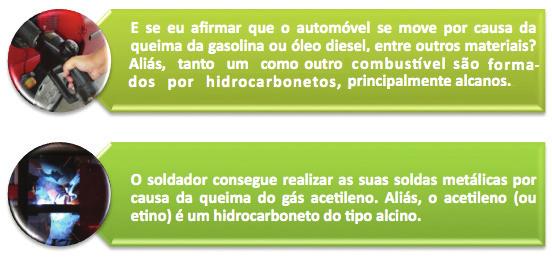 E se eu afirmar que o automóvel se move por causa da queima da gasolina ou óleo diesel, entre outros materiais? Aliás, tanto um como outro combustível são formados por hidrocarbonetos, principalmente alcanos.

O soldador consegue realizar as suas soldas metálicas por causa da queima do gás acetileno. Aliás, o acetileno (ou etino) é um hidrocarboneto do tipo alcino.